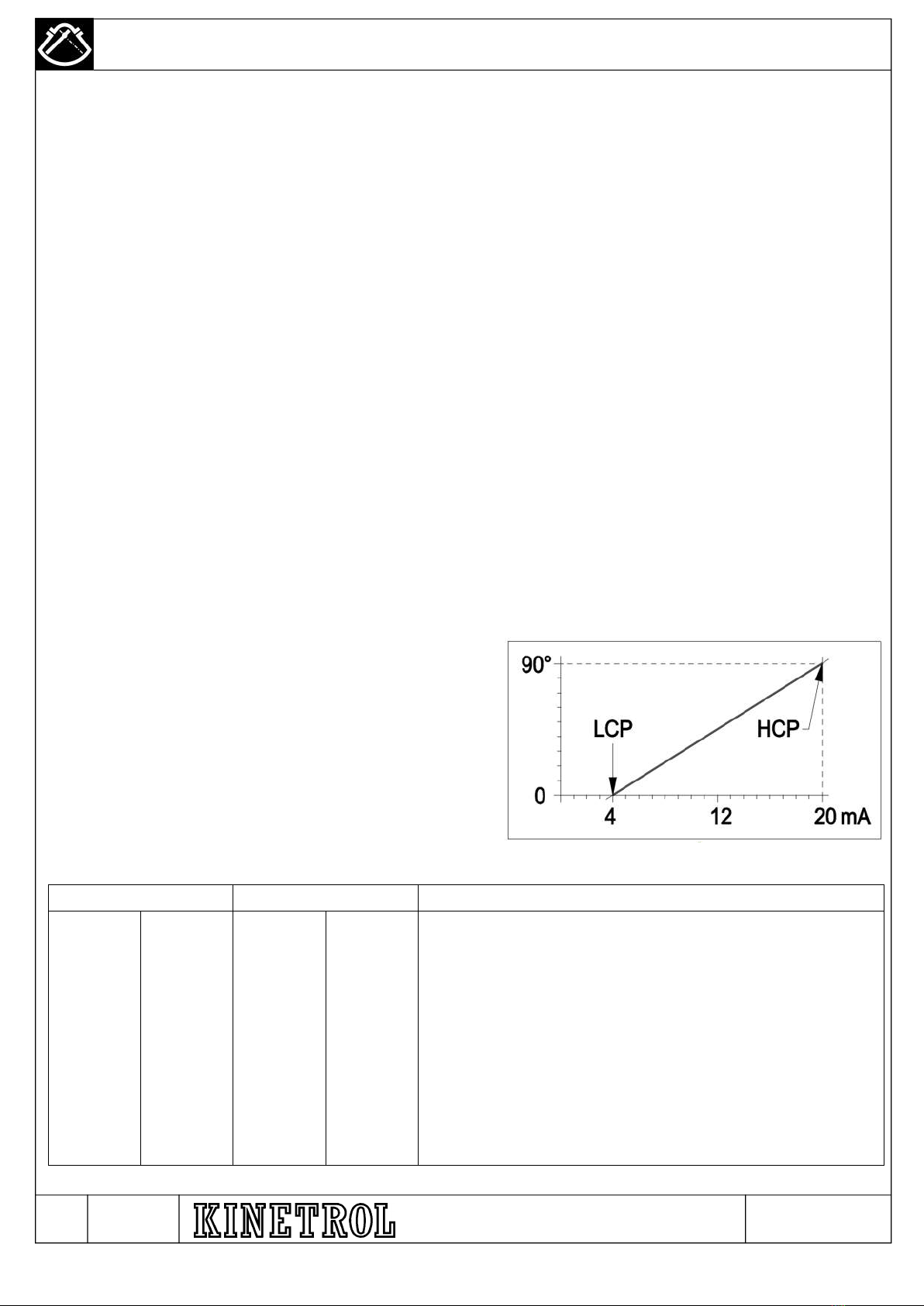 90°

LCP

HCP

0

4

12

20 mA

KINETROL